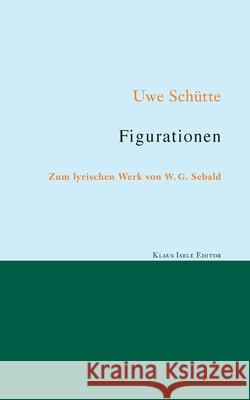 Uwe Schütte

Figurationen

Zum lyrischen Werk von W. G. Sebald

Klaus Isele Editor

Kraina Książek